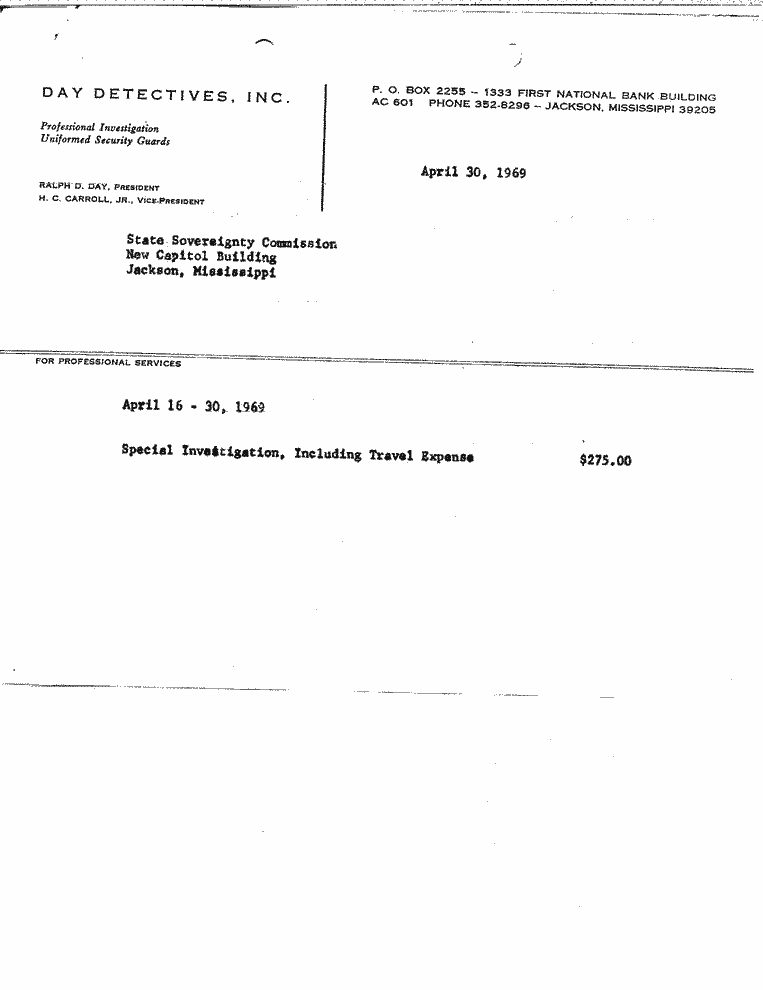 DAY DETECTIVES, INC.

Professional Investigation
Uniformed Security Guards

RALPH D. DAY, PRESIDENT
H. C. CARROLL, JR., VICE-PRESIDENT

P. O. BOX 2255 – 1333 FIRST NATIONAL BANK BUILDING
AC 601 PHONE 352-8296 – JACKSON, MISSISSIPPI 39205

April 30, 1969

State Sovereignty Commission
New Capitol Building
Jackson, Mississippi

FOR PROFESSIONAL SERVICES

April 16 - 30, 1969

Special Investigation, Including Travel Expense $275.00